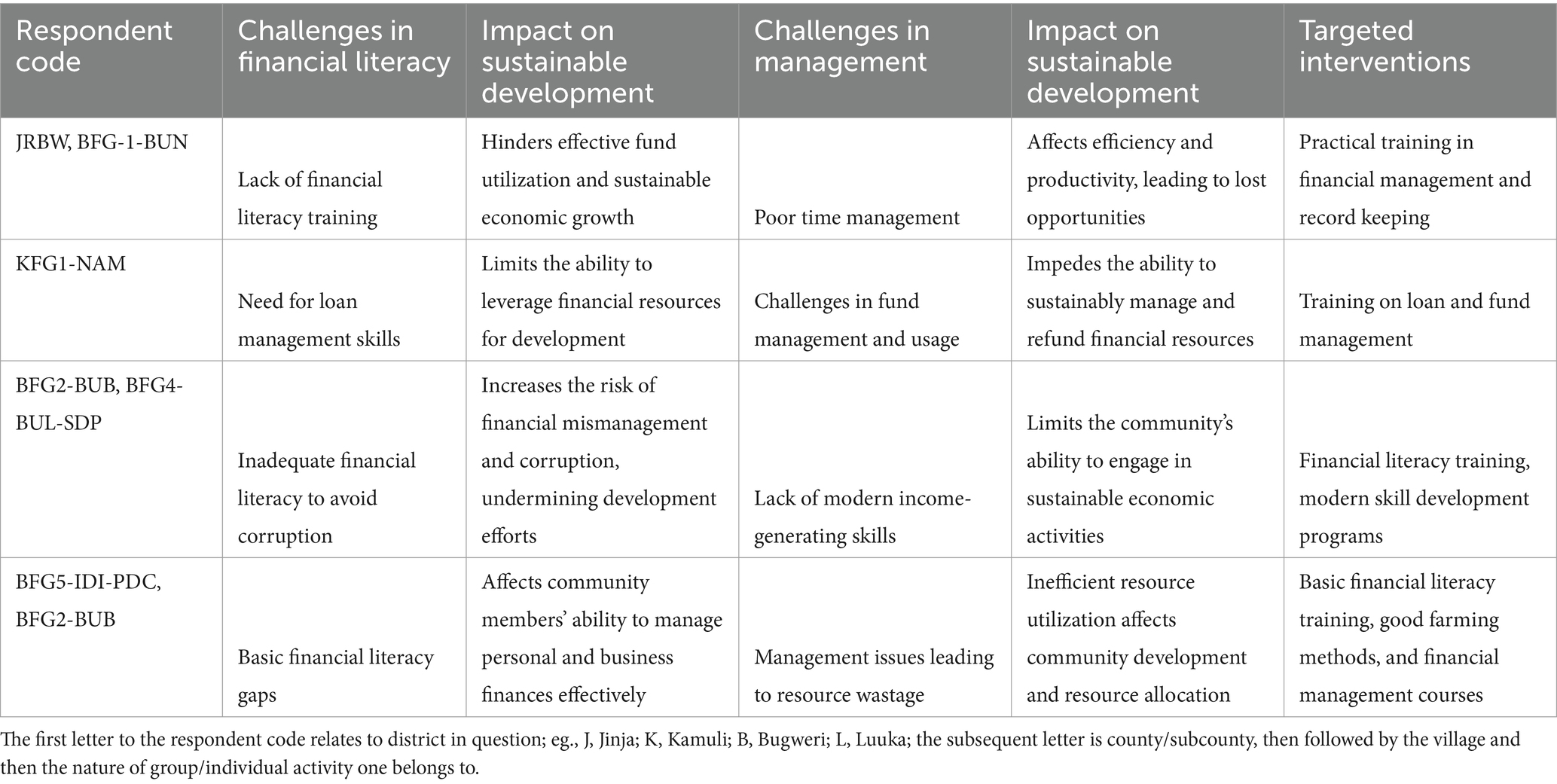 | Respondent code | Challenges in financial literacy | Impact on sustainable development | Challenges in management | Impact on sustainable development | Targeted interventions |
|---|---|---|---|---|---|
| JRBW, BFG-1-BUN | Lack of financial literacy training | Hinders effective fund utilization and sustainable economic growth | Poor time management | Affects efficiency and productivity, leading to lost opportunities | Practical training in financial management and record keeping |
| KFG1-NAM | Need for loan management skills | Limits the ability to leverage financial resources for development | Challenges in fund management and usage | Impedes the ability to sustainably manage and refund financial resources | Training on loan and fund management |
| BFG2-BUB, BFG4-BUL-SDP | Inadequate financial literacy to avoid corruption | Increases the risk of financial mismanagement and corruption, undermining development efforts | Lack of modern income-generating skills | Limits the community's ability to engage in sustainable economic activities | Financial literacy training, modern skill development programs |
| BFG5-IDI-PDC, BFG2-BUB | Basic financial literacy gaps | Affects community members' ability to manage personal and business finances effectively | Management issues leading to resource wastage | Inefficient resource utilization affects community development and resource allocation | Basic financial literacy training, good farming methods, and financial management courses |

The first letter to the respondent code relates to district in question; eg., J, Jinja; K, Kamuli; B, Bugweri; L, Luuka; the subsequent letter is county/subcounty, then followed by the village and then the nature of group/individual activity one belongs to.